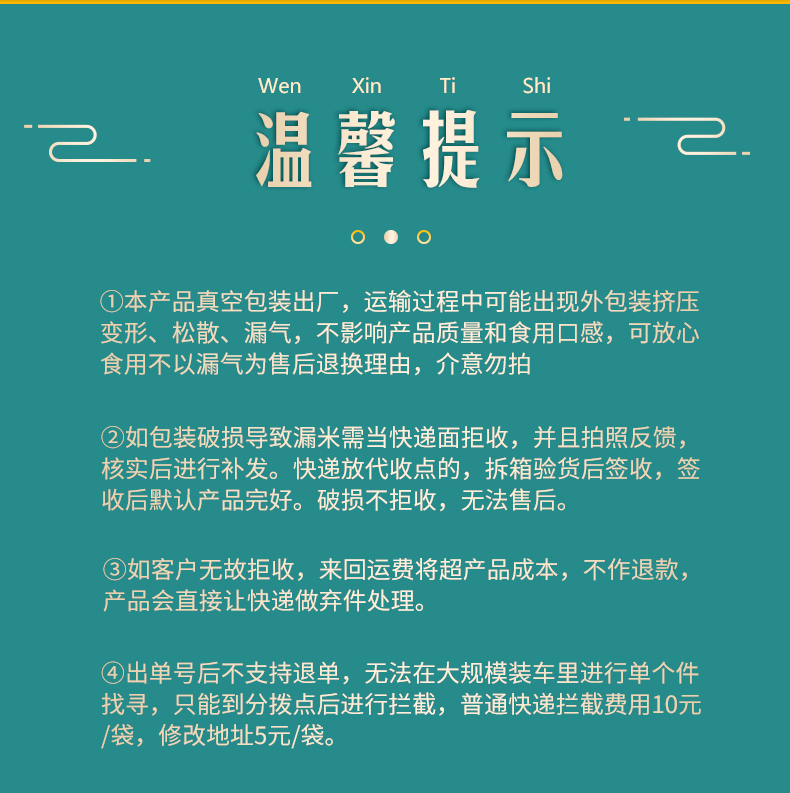 Wen Xin Ti Shi
温馨提示

①本产品真空包装出厂，运输过程中可能出现外包装挤压变形、松散、漏气，不影响产品质量和食用口感，可放心食用不以漏气为售后退换理由，介意勿拍

②如包装破损导致漏米需当快递面拒收，并且拍照反馈，核实后进行补发。快递放代收点的，拆箱验货后签收，签收后默认产品完好。破损不拒收，无法售后。

③如客户无故拒收，来回运费将超产品成本，不作退款，产品会直接让快递做弃件处理。

④出单号后不支持退单，无法在大规模装车里进行单个件找寻，只能到分拨点后进行拦截，普通快递拦截费用10元/袋，修改地址5元/袋。